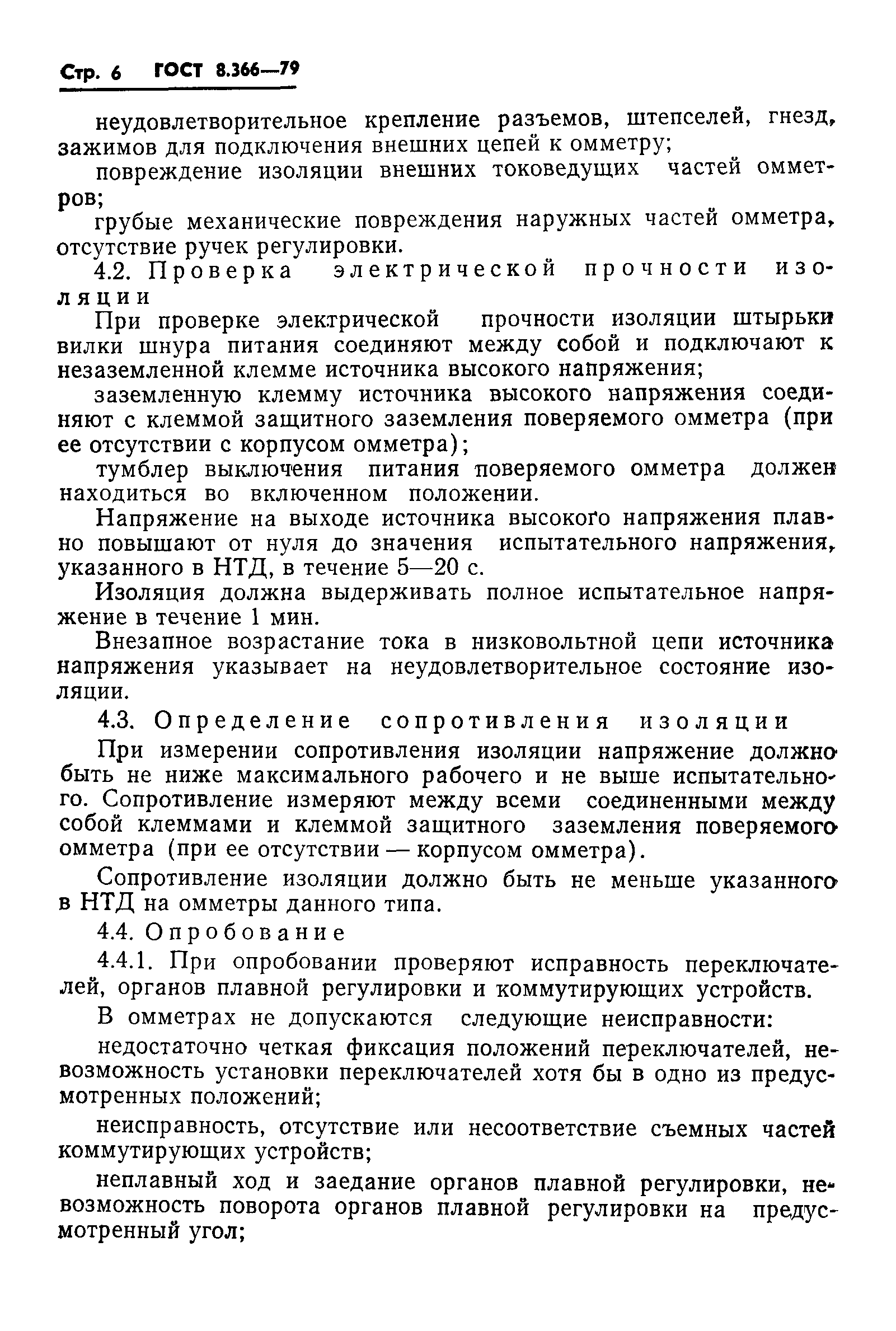 Стр. 6 ГОСТ 8.366—79

неудовлетворительное крепление разъемов, штепселей, гнезд, зажимов для подключения внешних цепей к омметру;

повреждение изоляции внешних токоведущих частей омметров;

грубые механические повреждения наружных частей омметра, отсутствие ручек регулировки.

4.2. Проверка электрической прочности изоляции

При проверке электрической прочности изоляции штырьки вилки шнура питания соединяют между собой и подключают к незаземленной клемме источника высокого напряжения;

заземленную клемму источника высокого напряжения соединяют с клеммой защитного заземления поверяемого омметра (при ее отсутствии с корпусом омметра);

тумблер выключения питания поверяемого омметра должен находиться во включенном положении.

Напряжение на выходе источника высокого напряжения плавно повышают от нуля до значения испытательного напряжения, указанного в НТД, в течение 5—20 с.

Изоляция должна выдерживать полное испытательное напряжение в течение 1 мин.

Внезапное возрастание тока в низковольтной цепи источника напряжения указывает на неудовлетворительное состояние изоляции.

4.3. Определение сопротивления изоляции

При измерении сопротивления изоляции напряжение должно быть не ниже максимального рабочего и не выше испытательного. Сопротивление измеряют между всеми соединенными между собой клеммами и клеммой защитного заземления поверяемого омметра (при ее отсутствии — корпусом омметра).

Сопротивление изоляции должно быть не меньше указанного в НТД на омметры данного типа.

4.4. Опробование

4.4.1. При опробовании проверяют исправность переключателей, органов плавной регулировки и коммутирующих устройств.

В омметрах не допускаются следующие неисправности:

недостаточно четкая фиксация положений переключателей, невозможность установки переключателей хотя бы в одно из предусмотренных положений;

неисправность, отсутствие или несоответствие съемных частей коммутирующих устройств;

неплавный ход и заедание органов плавной регулировки, невозможность поворота органов плавной регулировки на предусмотренный угол;